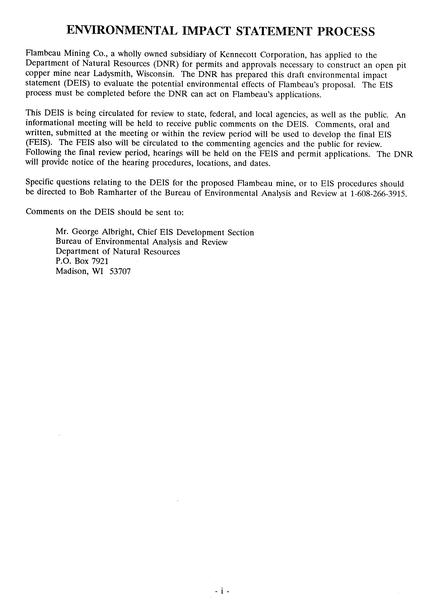 ENVIRONMENTAL IMPACT STATEMENT PROCESS

Flambeau Mining Co., a wholly owned subsidiary of Kennecott Corporation, has applied to the Department of Natural Resources (DNR) for permits and approvals necessary to construct an open pit copper mine near Ladysmith, Wisconsin. The DNR has prepared this draft environmental impact statement (DEIS) to evaluate the potential environmental effects of Flambeau's proposal. The EIS process must be completed before the DNR can act on Flambeau's applications.

This DEIS is being circulated for review to state, federal, and local agencies, as well as the public. An informational meeting will be held to receive public comments on the DEIS. Comments, oral and written, submitted at the meeting or within the review period will be used to develop the final EIS (FEIS). The FEIS also will be circulated to the commenting agencies and the public for review. Following the final review period, hearings will be held on the FEIS and permit applications. The DNR will provide notice of the hearing procedures, locations, and dates.

Specific questions relating to the DEIS for the proposed Flambeau mine, or to EIS procedures should be directed to Bob Ramharter of the Bureau of Environmental Analysis and Review at 1-608-266-3915.

Comments on the DEIS should be sent to:

Mr. George Albright, Chief EIS Development Section
Bureau of Environmental Analysis and Review
Department of Natural Resources
P.O. Box 7921
Madison, WI 53707

- i -